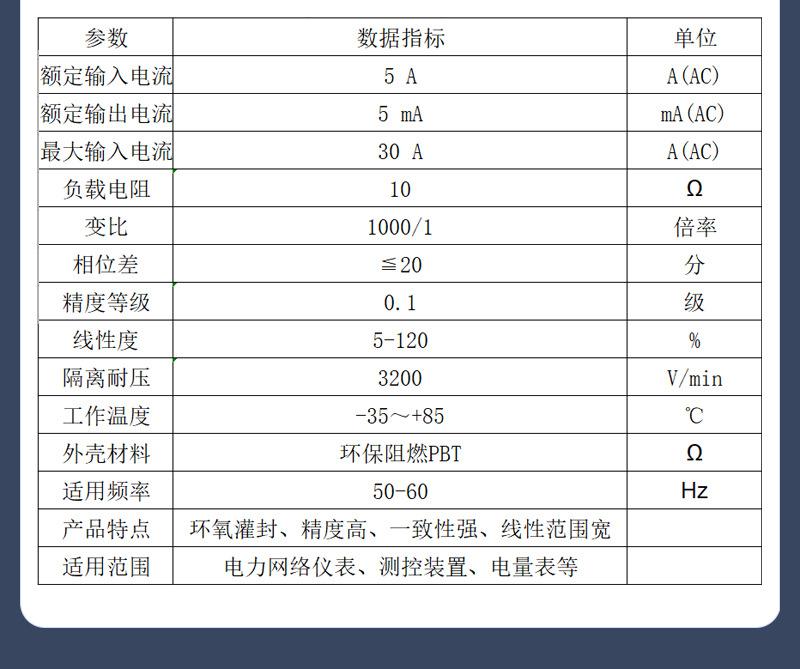 | 参数 | 数据指标 | 单位 |
|---|---|---|
| 额定输入电流 | 5 A | A(AC) |
| 额定输出电流 | 5 mA | mA(AC) |
| 最大输入电流 | 30 A | A(AC) |
| 负载电阻 | 10 | Ω |
| 变比 | 1000/1 | 倍率 |
| 相位差 | ≦20 | 分 |
| 精度等级 | 0.1 | 级 |
| 线性度 | 5-120 | % |
| 隔离耐压 | 3200 | V/min |
| 工作温度 | -35～+85 | ℃ |
| 外壳材料 | 环保阻燃PBT | Ω |
| 适用频率 | 50-60 | Hz |
| 产品特点 | 环氧灌封、精度高、一致性强、线性范围宽 | |
| 适用范围 | 电力网络仪表、测控装置、电量表等 | |